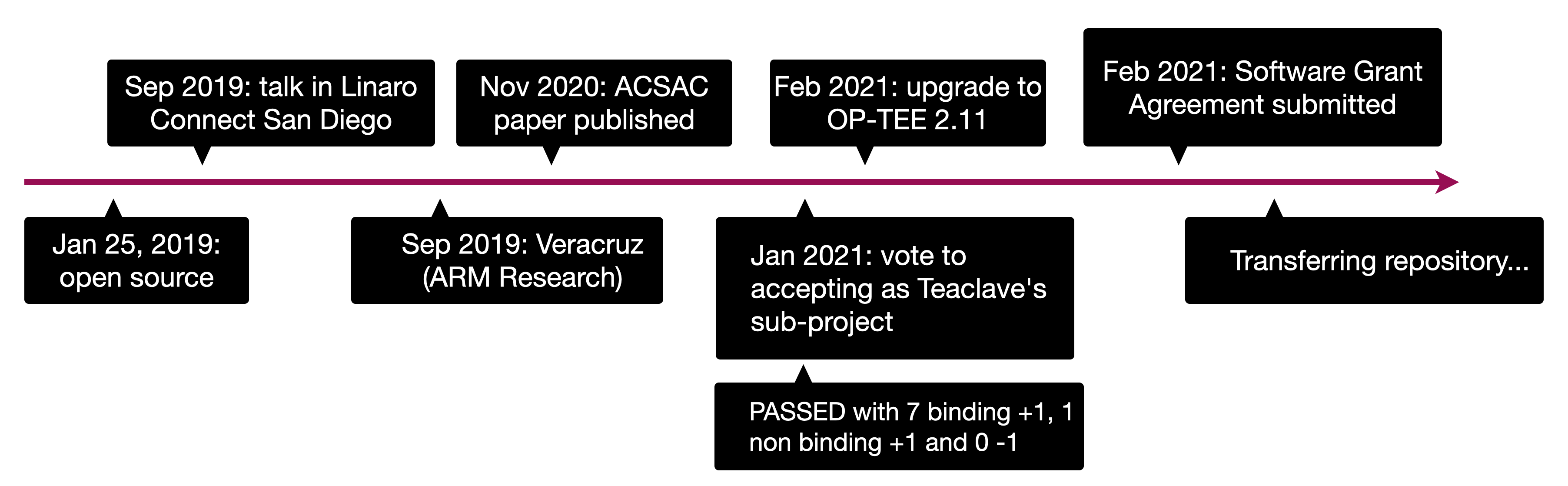 Sep 2019: talk in Linaro Connect San Diego

Nov 2020: ACSAC paper published

Feb 2021: upgrade to OP-TEE 2.11

Feb 2021: Software Grant Agreement submitted

Jan 25, 2019: open source

Sep 2019: Veracruz (ARM Research)

Jan 2021: vote to accepting as Teaclave's sub-project

PASSED with 7 binding +1, 1 non binding +1 and 0 -1

Transferring repository...